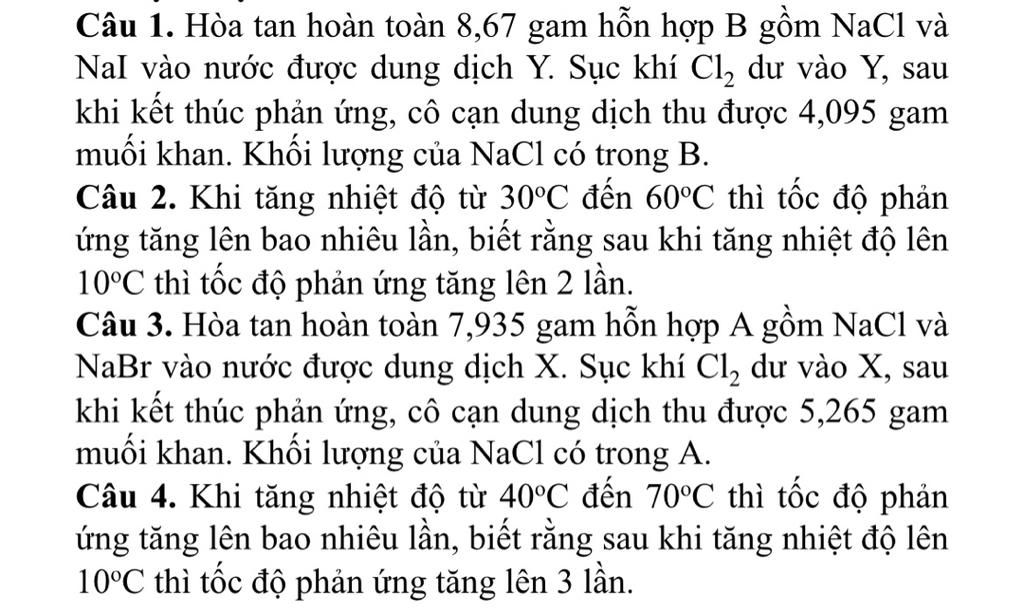 **Câu 1.** Hòa tan hoàn toàn 8,67 gam hỗn hợp B gồm NaCl và NaI vào nước được dung dịch Y. Sục khí $Cl_2$ dư vào Y, sau khi kết thúc phản ứng, cô cạn dung dịch thu được 4,095 gam muối khan. Khối lượng của NaCl có trong B.

**Câu 2.** Khi tăng nhiệt độ từ $30^oC$ đến $60^oC$ thì tốc độ phản ứng tăng lên bao nhiêu lần, biết rằng sau khi tăng nhiệt độ lên $10^oC$ thì tốc độ phản ứng tăng lên 2 lần.

**Câu 3.** Hòa tan hoàn toàn 7,935 gam hỗn hợp A gồm NaCl và NaBr vào nước được dung dịch X. Sục khí $Cl_2$ dư vào X, sau khi kết thúc phản ứng, cô cạn dung dịch thu được 5,265 gam muối khan. Khối lượng của NaCl có trong A.

**Câu 4.** Khi tăng nhiệt độ từ $40^oC$ đến $70^oC$ thì tốc độ phản ứng tăng lên bao nhiêu lần, biết rằng sau khi tăng nhiệt độ lên $10^oC$ thì tốc độ phản ứng tăng lên 3 lần.